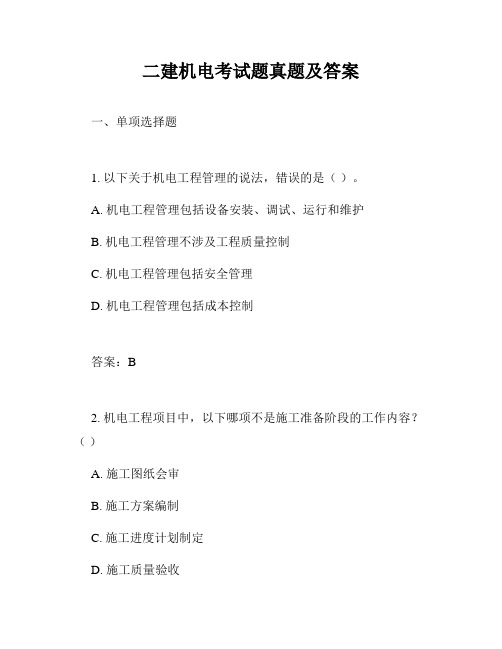 二建机电考试题真题及答案

一、单项选择题

1. 以下关于机电工程管理的说法，错误的是（ ）。

A. 机电工程管理包括设备安装、调试、运行和维护

B. 机电工程管理不涉及工程质量控制

C. 机电工程管理包括安全管理

D. 机电工程管理包括成本控制

答案：B

2. 机电工程项目中，以下哪项不是施工准备阶段的工作内容？（ ）

A. 施工图纸会审

B. 施工方案编制

C. 施工进度计划制定

D. 施工质量验收